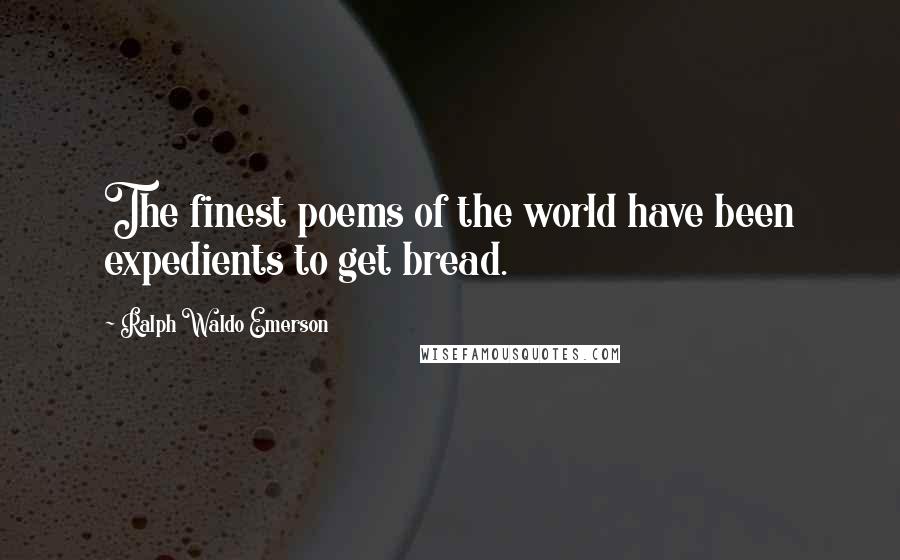 The finest poems of the world have been expedients to get bread.

~ Ralph Waldo Emerson

WISEFAMOUSQUOTES.COM